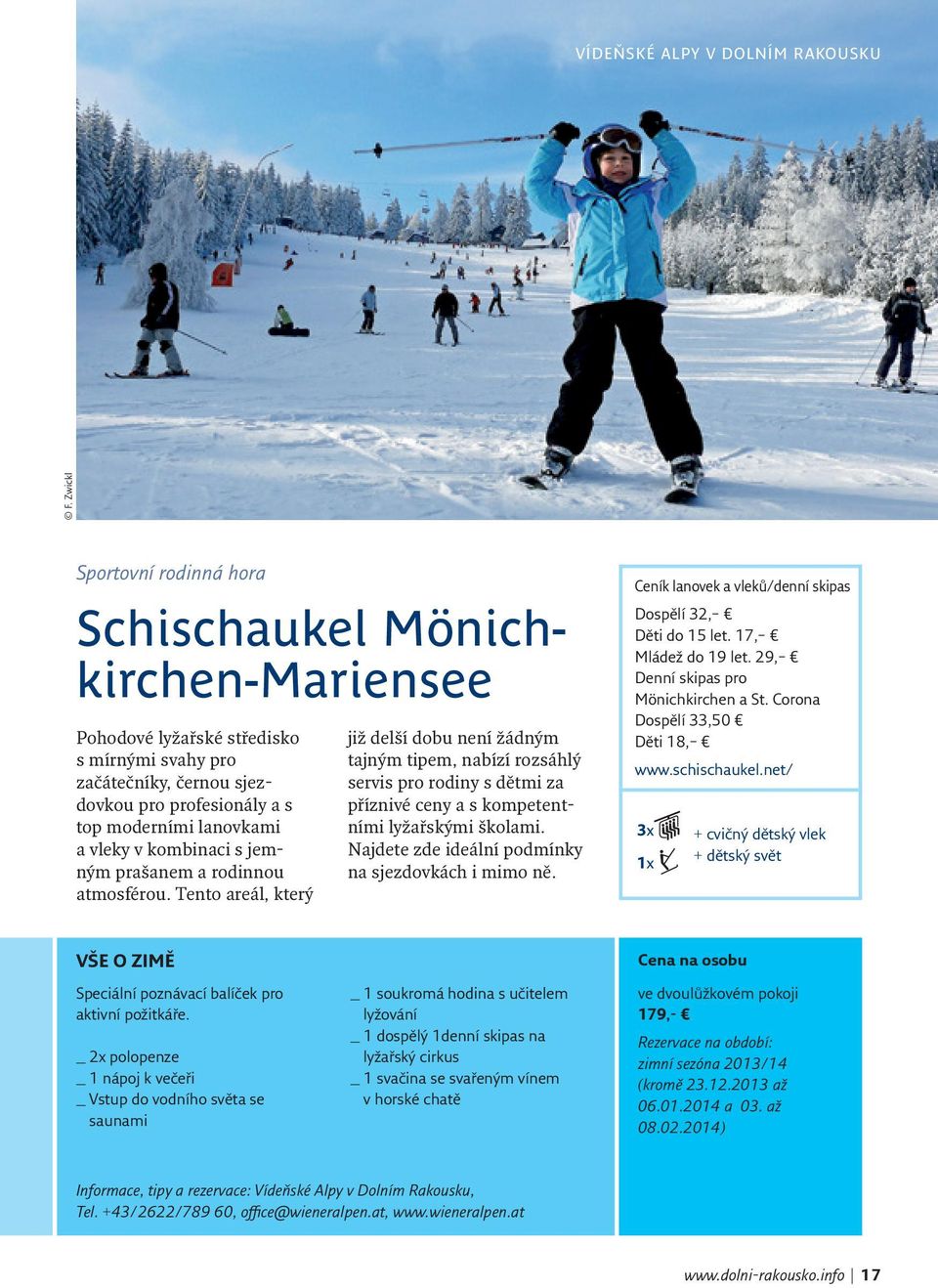 VÍDEŇSKÉ ALPY V DOLNÍM RAKOUSKU

© F. Zwickl

Sportovní rodinná hora

Schischaukel Mönichkirchen-Mariensee

Pohodové lyžařské středisko s mírnými svahy pro začátečníky, černou sjezdovkou pro profesionály a s top moderními lanovkami a vleky v kombinaci s jemným prašanem a rodinnou atmosférou. Tento areál, který již delší dobu není žádným tajným tipem, nabízí rozsáhlý servis pro rodiny s dětmi za příznivé ceny a s kompetentními lyžařskými školami. Najdete zde ideální podmínky na sjezdovkách i mimo ně.

Ceník lanovek a vleků/denní skipas
Dospělí 32,– €
Děti do 15 let. 17,– €
Mládež do 19 let. 29,– €
Denní skipas pro Mönichkirchen a St. Corona
Dospělí 33,50 €
Děti 18,– €
www.schischaukel.net/

3x
1x
+ cvičný dětský vlek
+ dětský svět

VŠE O ZIMĚ

Speciální poznávací balíček pro aktivní požitkáře.

_ 2x polopenze
_ 1 nápoj k večeři
_ Vstup do vodního světa se saunami

_ 1 soukromá hodina s učitelem lyžování
_ 1 dospělý 1denní skipas na lyžařský cirkus
_ 1 svačina se svařeným vínem v horské chatě

Cena na osobu

ve dvoulůžkovém pokoji
179,- €

Rezervace na období:
zimní sezóna 2013/14 (kromě 23.12.2013 až 06.01.2014 a 03. až 08.02.2014)

Informace, tipy a rezervace: Vídeňské Alpy v Dolním Rakousku,
Tel. +43/2622/789 60, office@wieneralpen.at, www.wieneralpen.at

www.dolni-rakousko.info | 17